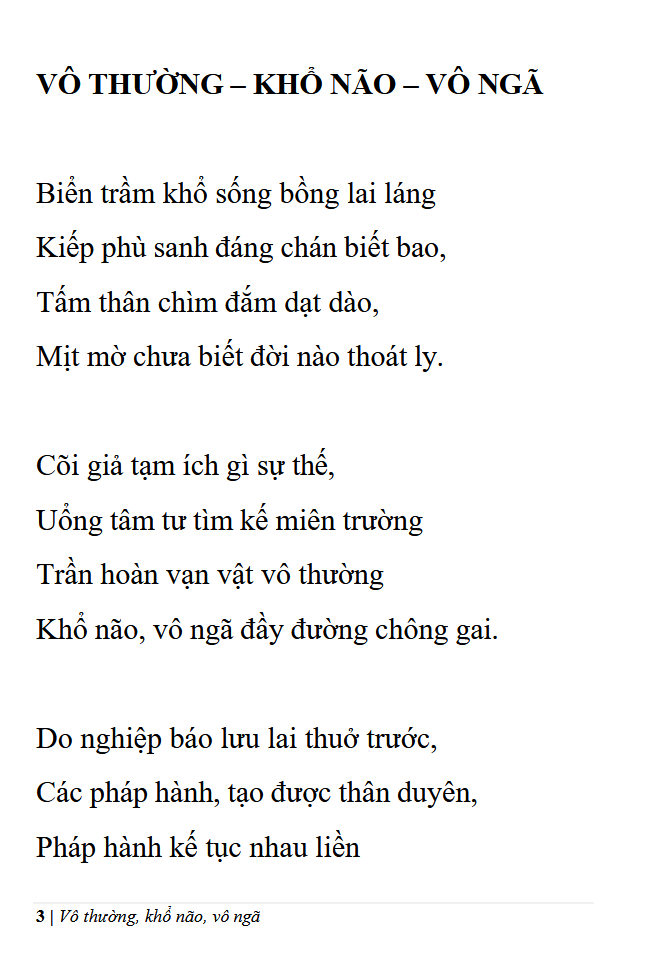 VÔ THƯỜNG – KHỔ NÃO – VÔ NGÃ

Biển trầm khổ sống bồng lai láng
Kiếp phù sanh đáng chán biết bao,
Tấm thân chìm đắm dạt dào,
Mịt mờ chưa biết đời nào thoát ly.

Cõi giả tạm ích gì sự thế,
Uổng tâm tư tìm kế miên trường
Trần hoàn vạn vật vô thường
Khổ não, vô ngã đầy đường chông gai.

Do nghiệp báo lưu lai thuở trước,
Các pháp hành, tạo được thân duyên,
Pháp hành kế tục nhau liền

3 | Vô thường, khổ não, vô ngã